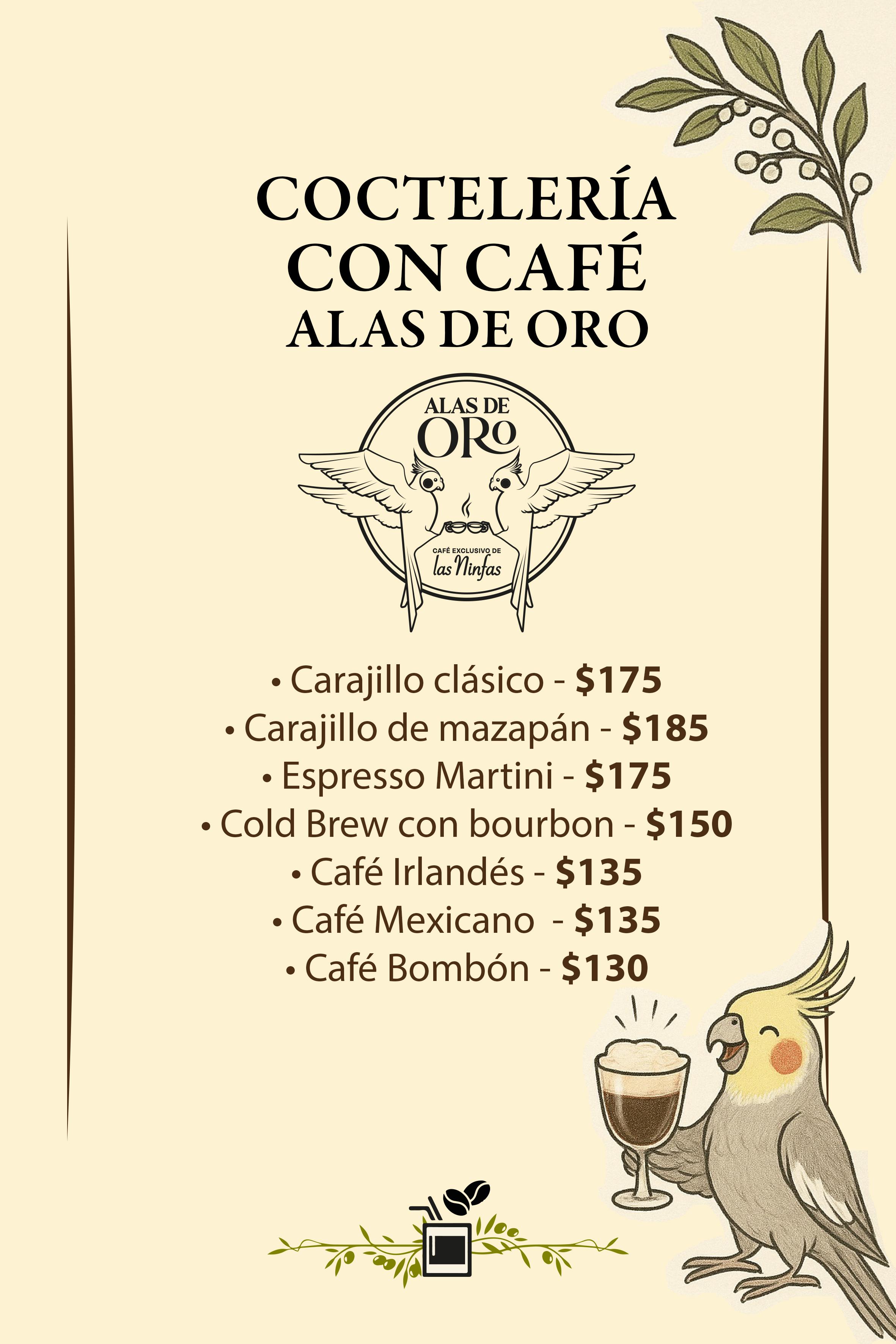 COCTELERÍA
CON CAFÉ
ALAS DE ORO

ALAS DE
ORO
CAFÉ EXCLUSIVO DE
las Ninfas

• Carajillo clásico - $175
• Carajillo de mazapán - $185
• Espresso Martini - $175
• Cold Brew con bourbon - $150
• Café Irlandés - $135
• Café Mexicano - $135
• Café Bombón - $130